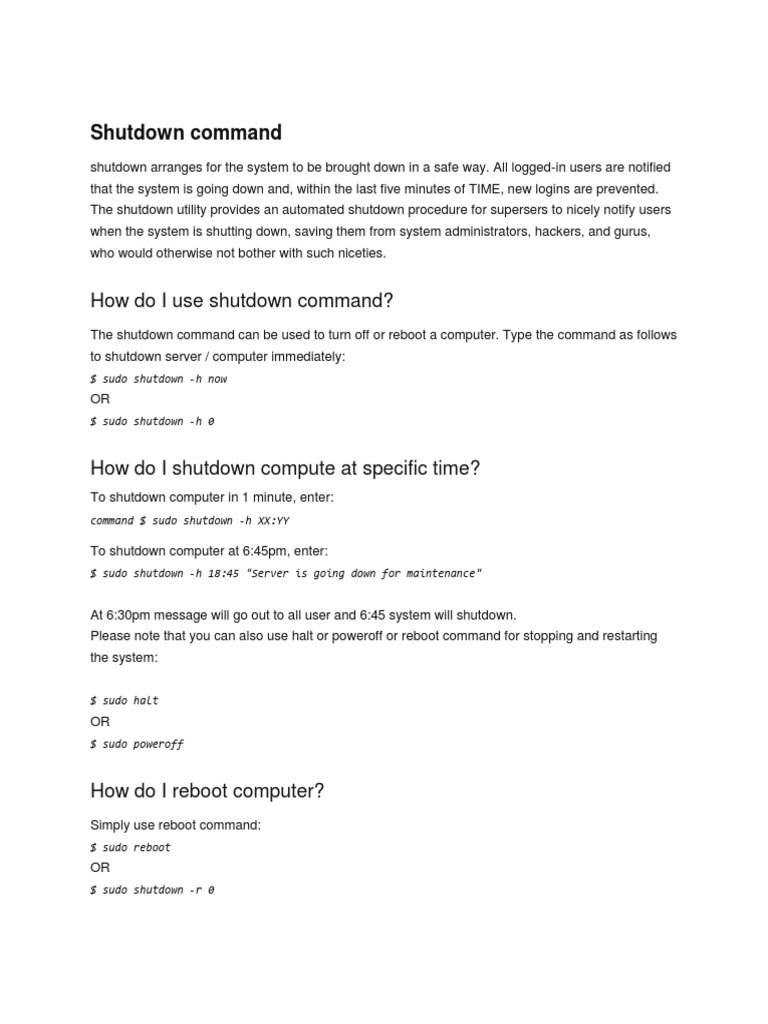 Shutdown command

shutdown arranges for the system to be brought down in a safe way. All logged-in users are notified that the system is going down and, within the last five minutes of TIME, new logins are prevented. The shutdown utility provides an automated shutdown procedure for supersers to nicely notify users when the system is shutting down, saving them from system administrators, hackers, and gurus, who would otherwise not bother with such niceties.

How do I use shutdown command?

The shutdown command can be used to turn off or reboot a computer. Type the command as follows to shutdown server / computer immediately:

$ sudo shutdown -h now

OR

$ sudo shutdown -h 0

How do I shutdown compute at specific time?

To shutdown computer in 1 minute, enter:

command $ sudo shutdown -h XX:YY

To shutdown computer at 6:45pm, enter:

$ sudo shutdown -h 18:45 "Server is going down for maintenance"

At 6:30pm message will go out to all user and 6:45 system will shutdown.
Please note that you can also use halt or poweroff or reboot command for stopping and restarting the system:

$ sudo halt

OR

$ sudo poweroff

How do I reboot computer?

Simply use reboot command:

$ sudo reboot

OR

$ sudo shutdown -r 0